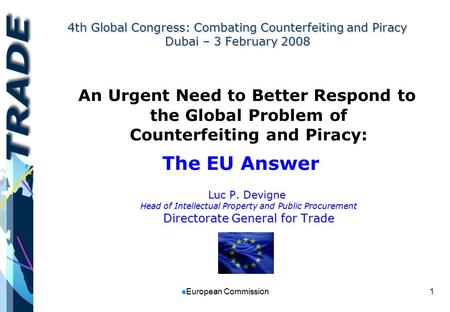 TRADE

4th Global Congress: Combating Counterfeiting and Piracy
Dubai – 3 February 2008

An Urgent Need to Better Respond to the Global Problem of Counterfeiting and Piracy:

The EU Answer

Luc P. Devigne
Head of Intellectual Property and Public Procurement
Directorate General for Trade

European Commission

1